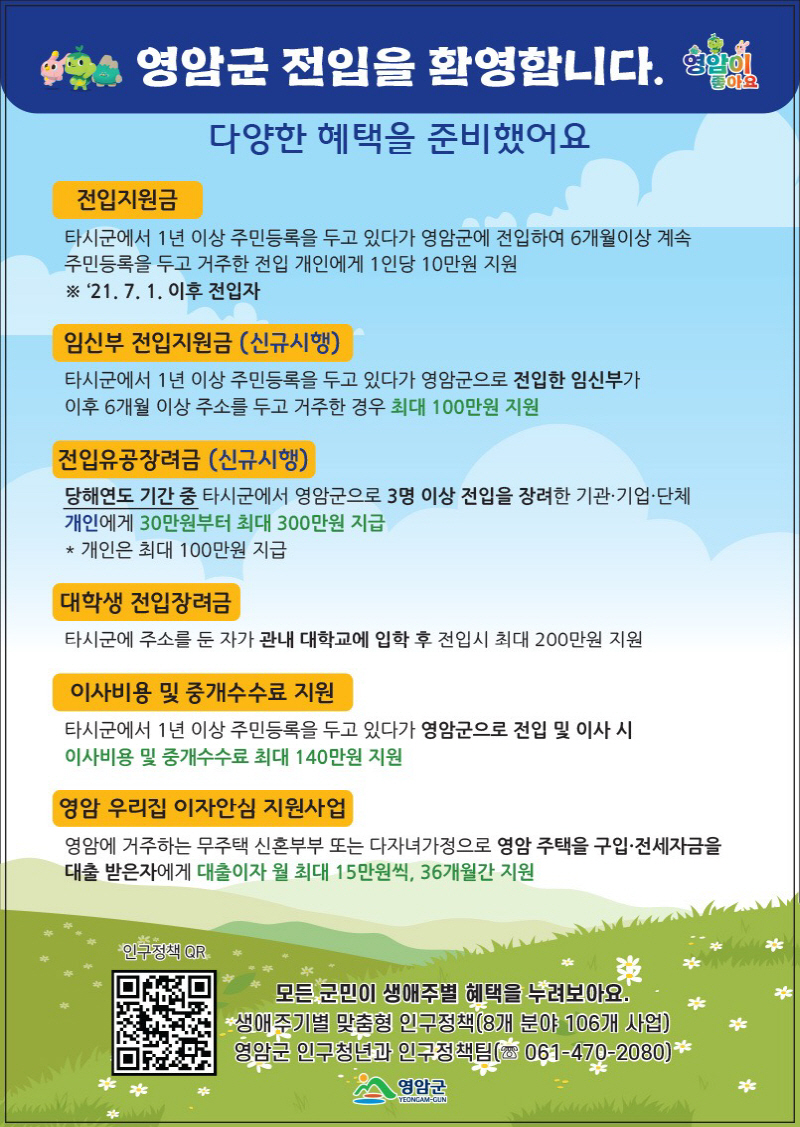 영암군 전입을 환영합니다.

영암이 좋아요

다양한 혜택을 준비했어요

전입지원금

타시군에서 1년 이상 주민등록을 두고 있다가 영암군에 전입하여 6개월이상 계속 주민등록을 두고 거주한 전입 개인에게 1인당 10만원 지원
※ '21. 7. 1. 이후 전입자

임신부 전입지원금 (신규시행)

타시군에서 1년 이상 주민등록을 두고 있다가 영암군으로 전입한 임신부가 이후 6개월 이상 주소를 두고 거주한 경우 최대 100만원 지원

전입유공장려금 (신규시행)

당해연도 기간 중 타시군에서 영암군으로 3명 이상 전입을 장려한 기관·기업·단체 개인에게 30만원부터 최대 300만원 지급
* 개인은 최대 100만원 지급

대학생 전입장려금

타시군에 주소를 둔 자가 관내 대학교에 입학 후 전입시 최대 200만원 지원

이사비용 및 중개수수료 지원

타시군에서 1년 이상 주민등록을 두고 있다가 영암군으로 전입 및 이사 시 이사비용 및 중개수수료 최대 140만원 지원

영암 우리집 이자안심 지원사업

영암에 거주하는 무주택 신혼부부 또는 다자녀가정으로 영암 주택을 구입·전세자금을 대출 받은자에게 대출이자 월 최대 15만원씩, 36개월간 지원

인구정책 QR

모든 군민이 생애주별 혜택을 누려보아요.
생애주기별 맞춤형 인구정책(8개 분야 106개 사업)
영암군 인구청년과 인구정책팀(☎ 061-470-2080)

영암군
YEONGAM-GUN